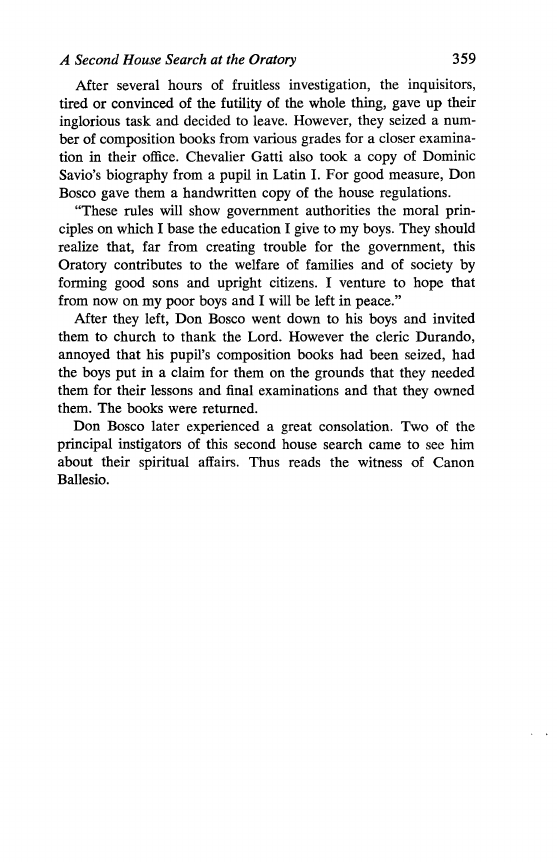 A Second House Search at the Oratory 359

After several hours of fruitless investigation, the inquisitors, tired or convinced of the futility of the whole thing, gave up their inglorious task and decided to leave. However, they seized a number of composition books from various grades for a closer examination in their office. Chevalier Gatti also took a copy of Dominic Savio's biography from a pupil in Latin I. For good measure, Don Bosco gave them a handwritten copy of the house regulations.

"These rules will show government authorities the moral principles on which I base the education I give to my boys. They should realize that, far from creating trouble for the government, this Oratory contributes to the welfare of families and of society by forming good sons and upright citizens. I venture to hope that from now on my poor boys and I will be left in peace."

After they left, Don Bosco went down to his boys and invited them to church to thank the Lord. However the cleric Durando, annoyed that his pupil's composition books had been seized, had the boys put in a claim for them on the grounds that they needed them for their lessons and final examinations and that they owned them. The books were returned.

Don Bosco later experienced a great consolation. Two of the principal instigators of this second house search came to see him about their spiritual affairs. Thus reads the witness of Canon Ballesio.